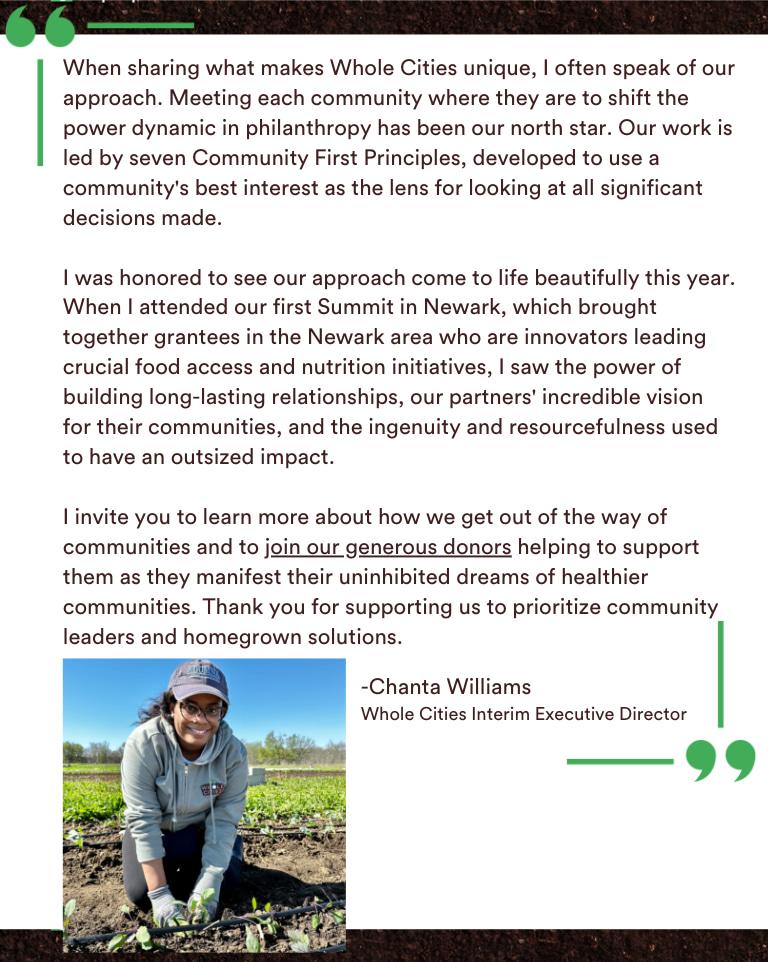 When sharing what makes Whole Cities unique, I often speak of our approach. Meeting each community where they are to shift the power dynamic in philanthropy has been our north star. Our work is led by seven Community First Principles, developed to use a community's best interest as the lens for looking at all significant decisions made.

I was honored to see our approach come to life beautifully this year. When I attended our first Summit in Newark, which brought together grantees in the Newark area who are innovators leading crucial food access and nutrition initiatives, I saw the power of building long-lasting relationships, our partners' incredible vision for their communities, and the ingenuity and resourcefulness used to have an outsized impact.

I invite you to learn more about how we get out of the way of communities and to join our generous donors helping to support them as they manifest their uninhibited dreams of healthier communities. Thank you for supporting us to prioritize community leaders and homegrown solutions.

-Chanta Williams
Whole Cities Interim Executive Director